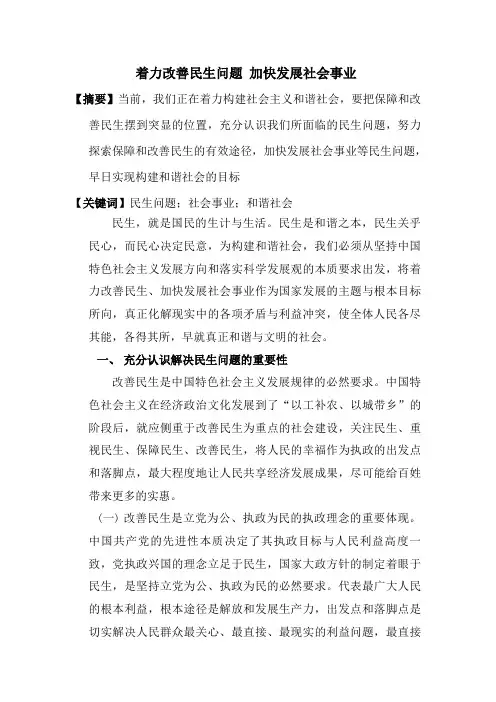 着力改善民生问题 加快发展社会事业

【摘要】当前，我们正在着力构建社会主义和谐社会，要把保障和改善民生摆到突显的位置，充分认识我们所面临的民生问题，努力探索保障和改善民生的有效途径，加快发展社会事业等民生问题，早日实现构建和谐社会的目标

【关键词】民生问题；社会事业；和谐社会

民生，就是国民的生计与生活。民生是和谐之本，民生关乎民心，而民心决定民意，为构建和谐社会，我们必须从坚持中国特色社会主义发展方向和落实科学发展观的本质要求出发，将着力改善民生、加快发展社会事业作为国家发展的主题与根本目标所向，真正化解现实中的各项矛盾与利益冲突，使全体人民各尽其能，各得其所，早就真正和谐与文明的社会。

一、 充分认识解决民生问题的重要性

改善民生是中国特色社会主义发展规律的必然要求。中国特色社会主义在经济政治文化发展到了“以工补农、以城带乡”的阶段后，就应侧重于改善民生为重点的社会建设，关注民生、重视民生、保障民生、改善民生，将人民的幸福作为执政的出发点和落脚点，最大程度地让人民共享经济发展成果，尽可能给百姓带来更多的实惠。

（一）改善民生是立党为公、执政为民的执政理念的重要体现。中国共产党的先进性本质决定了其执政目标与人民利益高度一致，党执政兴国的理念立足于民生，国家大政方针的制定着眼于民生，是坚持立党为公、执政为民的必然要求。代表最广大人民的根本利益，根本途径是解放和发展生产力，出发点和落脚点是切实解决人民群众最关心、最直接、最现实的利益问题，最直接